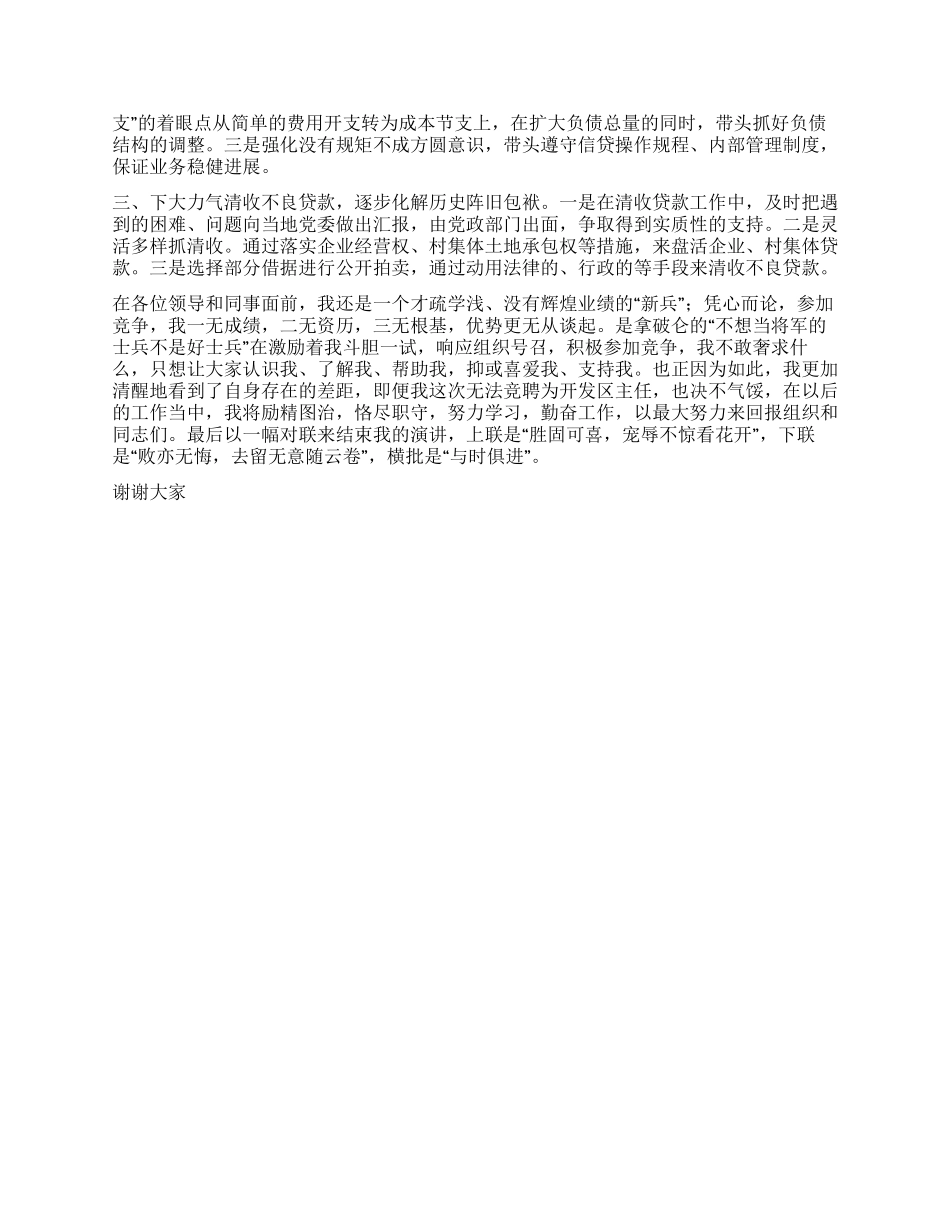 支”的着眼点从简单的费用开支转为成本节支上，在扩大负债总量的同时，带头抓好负债结构的调整。三是强化没有规矩不成方圆意识，带头遵守信贷操作规程、内部管理制度，保证业务稳健进展。

三、下大力气清收不良贷款，逐步化解历史阵旧包袱。一是在清收贷款工作中，及时把遇到的困难、问题向当地党委做出汇报，由党政部门出面，争取得到实质性的支持。二是灵活多样抓清收。通过落实企业经营权、村集体土地承包权等措施，来盘活企业、村集体贷款。三是选择部分借据进行公开拍卖，通过动用法律的、行政的等手段来清收不良贷款。

在各位领导和同事面前，我还是一个才疏学浅、没有辉煌业绩的“新兵”；凭心而论，参加竞争，我一无成绩，二无资历，三无根基，优势更无从谈起。是拿破仑的“不想当将军的士兵不是好士兵”在激励着我斗胆一试，响应组织号召，积极参加竞争，我不敢奢求什么，只想让大家认识我、了解我、帮助我，抑或喜爱我、支持我。也正因为如此，我更加清醒地看到了自身存在的差距，即便我这次无法竞聘为开发区主任，也决不气馁，在以后的工作当中，我将励精图治，恪尽职守，努力学习，勤奋工作，以最大努力来回报组织和同志们。最后以一幅对联来结束我的演讲，上联是“胜固可喜，宠辱不惊看花开”，下联是“败亦无悔，去留无意随云卷”，横批是“与时俱进”。

谢谢大家